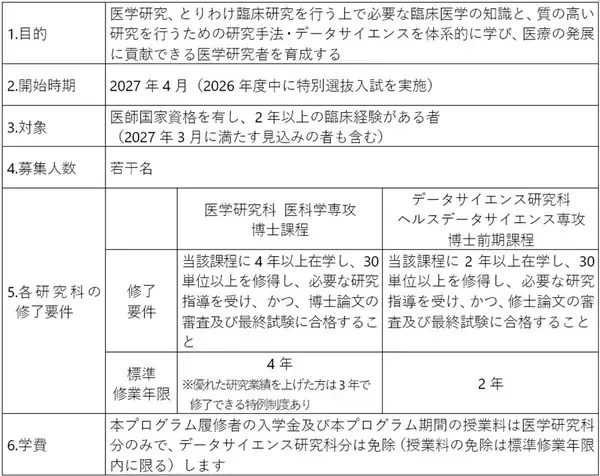 | 1.目的 | 医学研究、とりわけ臨床研究を行う上で必要な臨床医学の知識と、質の高い研究を行うための研究手法・データサイエンスを体系的に学び、医療の発展に貢献できる医学研究者を育成する | | |
|---|---|---|---|
| 2.開始時期 | 2027 年 4 月（2026 年度中に特別選抜入試を実施） | | |
| 3.対象 | 医師国家資格を有し、2 年以上の臨床経験がある者（2027 年 3 月に満たす見込みの者も含む） | | |
| 4.募集人数 | 若干名 | | |
| 5.各研究科の修了要件 | | 医学研究科 医科学専攻 博士課程 | データサイエンス研究科 ヘルスデータサイエンス専攻 博士前期課程 |
| | 修了要件 | 当該課程に 4 年以上在学し、30 単位以上を修得し、必要な研究指導を受け、かつ、博士論文の審査及び最終試験に合格すること | 当該課程に 2 年以上在学し、30 単位以上を修得し、必要な研究指導を受け、かつ、修士論文の審査及び最終試験に合格すること |
| | 標準修業年限 | 4 年 ※優れた研究業績を上げた方は 3 年で修了できる特例制度あり | 2 年 |
| 6.学費 | 本プログラム履修者の入学金及び本プログラム期間の授業料は医学研究科分のみで、データサイエンス研究科分は免除（授業料の免除は標準修業年限内に限る）します | | |